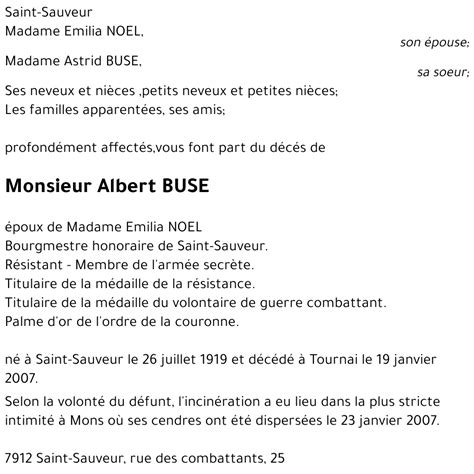 Saint-Sauveur
Madame Emilia NOEL,
son épouse;

Madame Astrid BUSE,
sa soeur;

Ses neveux et nièces ,petits neveux et petites nièces;
Les familles apparentées, ses amis;

profondément affectés,vous font part du décés de

Monsieur Albert BUSE

époux de Madame Emilia NOEL
Bourgmestre honoraire de Saint-Sauveur.
Résistant - Membre de l'armée secrète.
Titulaire de la médaille de la résistance.
Titulaire de la médaille du volontaire de guerre combattant.
Palme d'or de l'ordre de la couronne.

né à Saint-Sauveur le 26 juillet 1919 et décédé à Tournai le 19 janvier 2007.

Selon la volonté du défunt, l'incinération a eu lieu dans la plus stricte intimité à Mons où ses cendres ont été dispersées le 23 janvier 2007.

7912 Saint-Sauveur, rue des combattants, 25